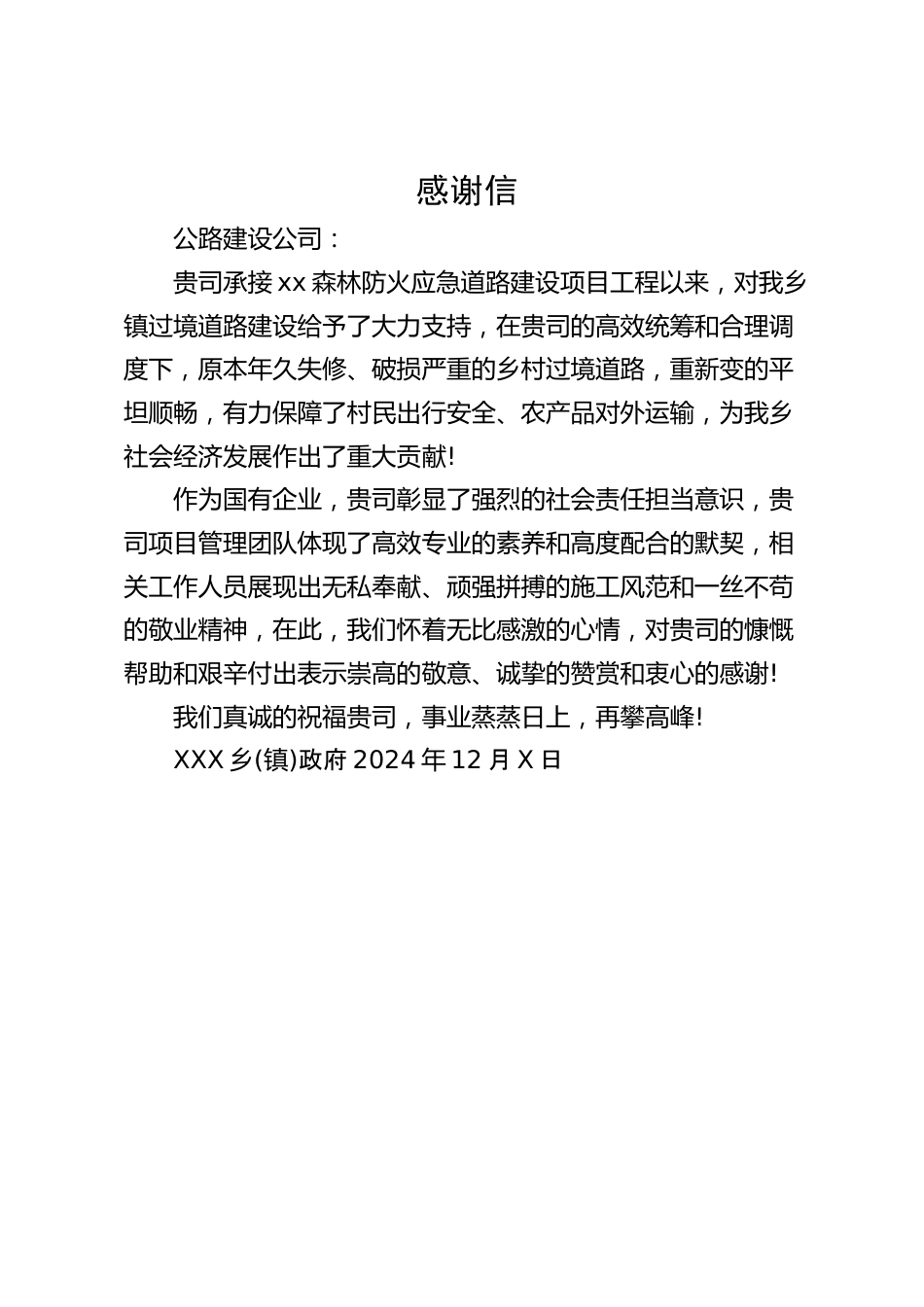 感谢信

公路建设公司：

贵司承接xx森林防火应急道路建设项目工程以来，对我乡镇过境道路建设给予了大力支持，在贵司的高效统筹和合理调度下，原本年久失修、破损严重的乡村过境道路，重新变的平坦顺畅，有力保障了村民出行安全、农产品对外运输，为我乡社会经济发展作出了重大贡献!

作为国有企业，贵司彰显了强烈的社会责任担当意识，贵司项目管理团队体现了高效专业的素养和高度配合的默契，相关工作人员展现出无私奉献、顽强拼搏的施工风范和一丝不苟的敬业精神，在此，我们怀着无比感激的心情，对贵司的慷慨帮助和艰辛付出表示崇高的敬意、诚挚的赞赏和衷心的感谢!

我们真诚的祝福贵司，事业蒸蒸日上，再攀高峰!

XXX乡(镇)政府2024年12月X日